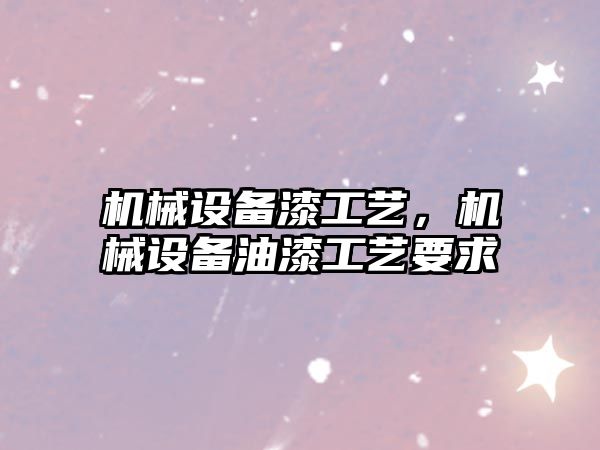 机械设备漆工艺，机械设备油漆工艺要求